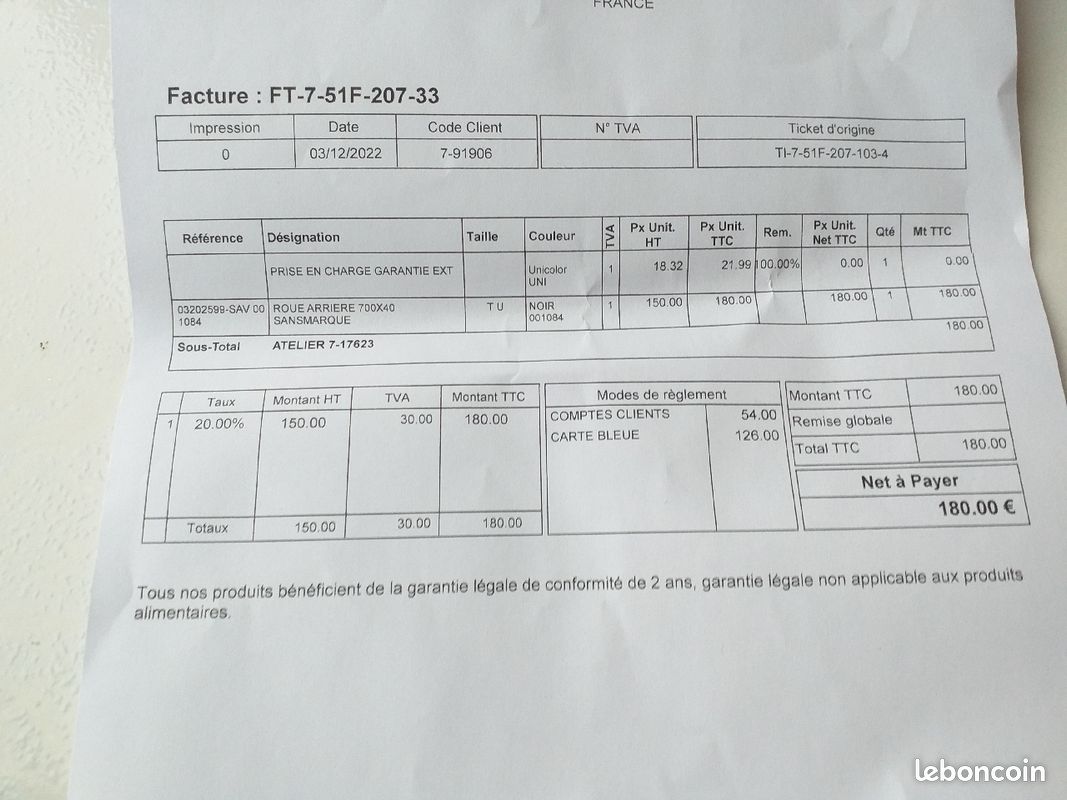 FRANCE

Facture : FT-7-51F-207-33

| Impression | Date | Code Client | N° TVA | Ticket d'origine |
|---|---|---|---|---|
| 0 | 03/12/2022 | 7-91906 | | TI-7-51F-207-103-4 |

| Référence | Désignation | Taille | Couleur | TVA | Px Unit. HT | Px Unit. TTC | Rem. | Px Unit. Net TTC | Qté | Mt TTC |
|---|---|---|---|---|---|---|---|---|---|---|
| | PRISE EN CHARGE GARANTIE EXT | | Unicolor UNI | 1 | 18.32 | 21.99 | 100.00% | 0.00 | 1 | 0.00 |
| 03202599-SAV 00 1084 | ROUE ARRIERE 700X40 SANSMARQUE | T U | NOIR 001084 | 1 | 150.00 | 180.00 | | 180.00 | 1 | 180.00 |
| Sous-Total | ATELIER 7-17623 | | | | | | | | | 180.00 |

| | Taux | Montant HT | TVA | Montant TTC |
|---|---|---|---|---|
| 1 | 20.00% | 150.00 | 30.00 | 180.00 |
| | Totaux | 150.00 | 30.00 | 180.00 |

| Modes de règlement | |
|---|---|
| COMPTES CLIENTS | 54.00 |
| CARTE BLEUE | 126.00 |

| Montant TTC | 180.00 |
|---|---|
| Remise globale | |
| Total TTC | 180.00 |

Net à Payer
180.00 €

Tous nos produits bénéficient de la garantie légale de conformité de 2 ans, garantie légale non applicable aux produits alimentaires.

leboncoin